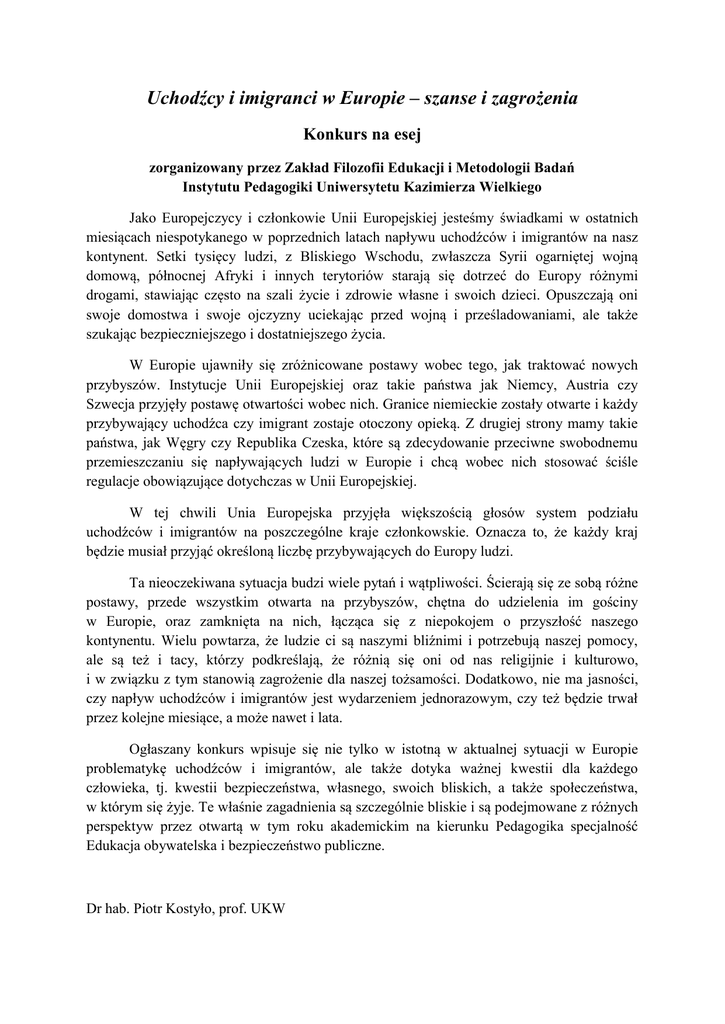 Uchodźcy i imigranci w Europie – szanse i zagrożenia

Konkurs na esej

zorganizowany przez Zakład Filozofii Edukacji i Metodologii Badań Instytutu Pedagogiki Uniwersytetu Kazimierza Wielkiego

Jako Europejczycy i członkowie Unii Europejskiej jesteśmy świadkami w ostatnich miesiącach niespotykanego w poprzednich latach napływu uchodźców i imigrantów na nasz kontynent. Setki tysięcy ludzi, z Bliskiego Wschodu, zwłaszcza Syrii ogarniętej wojną domową, północnej Afryki i innych terytoriów starają się dotrzeć do Europy różnymi drogami, stawiając często na szali życie i zdrowie własne i swoich dzieci. Opuszczają oni swoje domostwa i swoje ojczyzny uciekając przed wojną i prześladowaniami, ale także szukając bezpieczniejszego i dostatniejszego życia.

W Europie ujawniły się zróżnicowane postawy wobec tego, jak traktować nowych przybyszów. Instytucje Unii Europejskiej oraz takie państwa jak Niemcy, Austria czy Szwecja przyjęły postawę otwartości wobec nich. Granice niemieckie zostały otwarte i każdy przybywający uchodźca czy imigrant zostaje otoczony opieką. Z drugiej strony mamy takie państwa, jak Węgry czy Republika Czeska, które są zdecydowanie przeciwne swobodnemu przemieszczaniu się napływających ludzi w Europie i chcą wobec nich stosować ściśle regulacje obowiązujące dotychczas w Unii Europejskiej.

W tej chwili Unia Europejska przyjęła większością głosów system podziału uchodźców i imigrantów na poszczególne kraje członkowskie. Oznacza to, że każdy kraj będzie musiał przyjąć określoną liczbę przybywających do Europy ludzi.

Ta nieoczekiwana sytuacja budzi wiele pytań i wątpliwości. Ścierają się ze sobą różne postawy, przede wszystkim otwarta na przybyszów, chętna do udzielenia im gościny w Europie, oraz zamknięta na nich, łącząca się z niepokojem o przyszłość naszego kontynentu. Wielu powtarza, że ludzie ci są naszymi bliźnimi i potrzebują naszej pomocy, ale są też i tacy, którzy podkreślają, że różnią się oni od nas religijnie i kulturowo, i w związku z tym stanowią zagrożenie dla naszej tożsamości. Dodatkowo, nie ma jasności, czy napływ uchodźców i imigrantów jest wydarzeniem jednorazowym, czy też będzie trwał przez kolejne miesiące, a może nawet i lata.

Ogłaszany konkurs wpisuje się nie tylko w istotną w aktualnej sytuacji w Europie problematykę uchodźców i imigrantów, ale także dotyka ważnej kwestii dla każdego człowieka, tj. kwestii bezpieczeństwa, własnego, swoich bliskich, a także społeczeństwa, w którym się żyje. Te właśnie zagadnienia są szczególnie bliskie i są podejmowane z różnych perspektyw przez otwartą w tym roku akademickim na kierunku Pedagogika specjalność Edukacja obywatelska i bezpieczeństwo publiczne.

Dr hab. Piotr Kostyło, prof. UKW